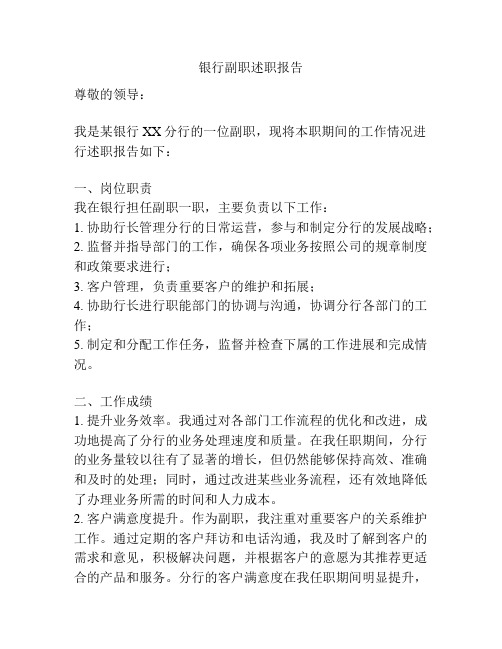 银行副职述职报告

尊敬的领导：

我是某银行 XX 分行的一位副职，现将本职期间的工作情况进行述职报告如下：

一、岗位职责
我在银行担任副职一职，主要负责以下工作：
1. 协助行长管理分行的日常运营，参与和制定分行的发展战略；
2. 监督并指导部门的工作，确保各项业务按照公司的规章制度和政策要求进行；
3. 客户管理，负责重要客户的维护和拓展；
4. 协助行长进行职能部门的协调与沟通，协调分行各部门的工作；
5. 制定和分配工作任务，监督并检查下属的工作进展和完成情况。

二、工作成绩
1. 提升业务效率。我通过对各部门工作流程的优化和改进，成功地提高了分行的业务处理速度和质量。在我任职期间，分行的业务量较以往有了显著的增长，但仍然能够保持高效、准确和及时的处理；同时，通过改进某些业务流程，还有效地降低了办理业务所需的时间和人力成本。
2. 客户满意度提升。作为副职，我注重对重要客户的关系维护工作。通过定期的客户拜访和电话沟通，我及时了解到客户的需求和意见，积极解决问题，并根据客户的意愿为其推荐更适合的产品和服务。分行的客户满意度在我任职期间明显提升，